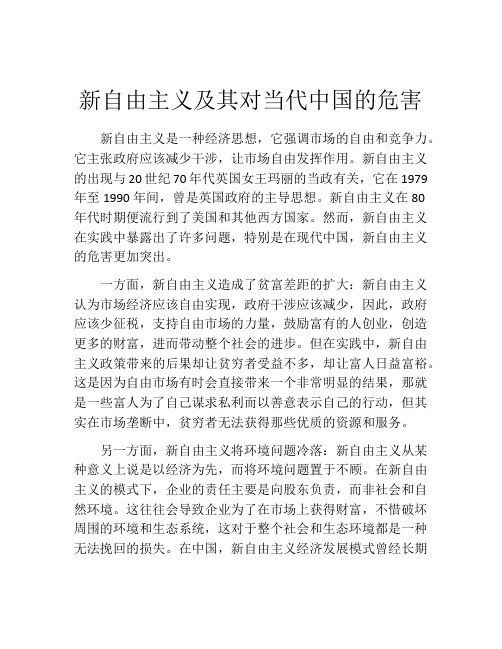 新自由主义及其对当代中国的危害

新自由主义是一种经济思想，它强调市场的自由和竞争力。它主张政府应该减少干涉，让市场自由发挥作用。新自由主义的出现与20世纪70年代英国女王玛丽的当政有关，它在1979年至1990年间，曾是英国政府的主导思想。新自由主义在80年代时期便流行到了美国和其他西方国家。然而，新自由主义在实践中暴露出了许多问题，特别是在现代中国，新自由主义的危害更加突出。

一方面，新自由主义造成了贫富差距的扩大：新自由主义认为市场经济应该自由实现，政府干涉应该减少，因此，政府应该少征税，支持自由市场的力量，鼓励富有的人创业，创造更多的财富，进而带动整个社会的进步。但在实践中，新自由主义政策带来的后果却让贫穷者受益不多，却让富人日益富裕。这是因为自由市场有时会直接带来一个非常明显的结果，那就是一些富人为了自己谋求私利而以善意表示自己的行动，但其实在市场垄断中，贫穷者无法获得那些优质的资源和服务。

另一方面，新自由主义将环境问题冷落：新自由主义从某种意义上说是以经济为先，而将环境问题置于不顾。在新自由主义的模式下，企业的责任主要是向股东负责，而非社会和自然环境。这往往会导致企业为了在市场上获得财富，不惜破坏周围的环境和生态系统，这对于整个社会和生态环境都是一种无法挽回的损失。在中国，新自由主义经济发展模式曾经长期